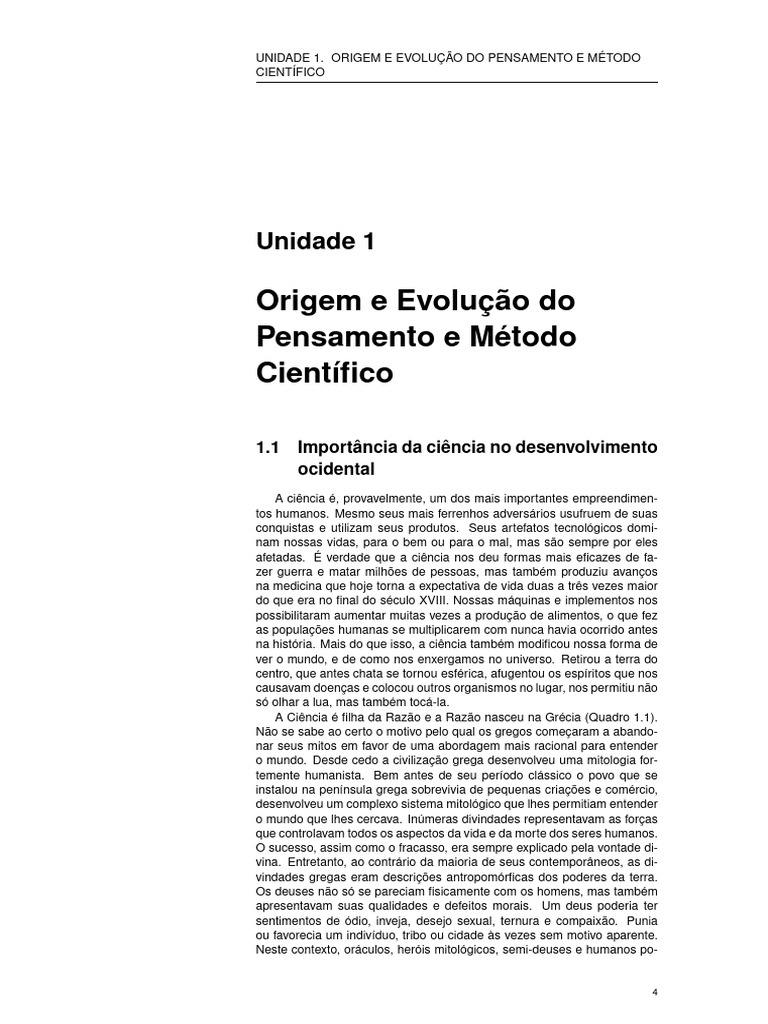 UNIDADE 1. ORIGEM E EVOLUÇÃO DO PENSAMENTO E MÉTODO CIENTÍFICO

Unidade 1

Origem e Evolução do Pensamento e Método Científico

1.1 Importância da ciência no desenvolvimento ocidental

A ciência é, provavelmente, um dos mais importantes empreendimentos humanos. Mesmo seus mais ferrenhos adversários usufruem de suas conquistas e utilizam seus produtos. Seus artefatos tecnológicos dominam nossas vidas, para o bem ou para o mal, mas são sempre por eles afetadas. É verdade que a ciência nos deu formas mais eficazes de fazer guerra e matar milhões de pessoas, mas também produziu avanços na medicina que hoje torna a expectativa de vida duas a três vezes maior do que era no final do século XVIII. Nossas máquinas e implementos nos possibilitaram aumentar muitas vezes a produção de alimentos, o que fez as populações humanas se multiplicarem com nunca havia ocorrido antes na história. Mais do que isso, a ciência também modificou nossa forma de ver o mundo, e de como nos enxergamos no universo. Retirou a terra do centro, que antes chata se tornou esférica, afugentou os espíritos que nos causavam doenças e colocou outros organismos no lugar, nos permitiu não só olhar a lua, mas também tocá-la.

A Ciência é filha da Razão e a Razão nasceu na Grécia (Quadro 1.1). Não se sabe ao certo o motivo pelo qual os gregos começaram a abandonar seus mitos em favor de uma abordagem mais racional para entender o mundo. Desde cedo a civilização grega desenvolveu uma mitologia fortemente humanista. Bem antes de seu período clássico o povo que se instalou na península grega sobrevivia de pequenas criações e comércio, desenvolveu um complexo sistema mitológico que lhes permitiam entender o mundo que lhes cercava. Inúmeras divindades representavam as forças que controlavam todos os aspectos da vida e da morte dos seres humanos. O sucesso, assim como o fracasso, era sempre explicado pela vontade divina. Entretanto, ao contrário da maioria de seus contemporâneos, as divindades gregas eram descrições antropomórficas dos poderes da terra. Os deuses não só se pareciam fisicamente com os homens, mas também apresentavam suas qualidades e defeitos morais. Um deus poderia ter sentimentos de ódio, inveja, desejo sexual, ternura e compaixão. Punia ou favorecia um indivíduo, tribo ou cidade às vezes sem motivo aparente. Neste contexto, oráculos, heróis mitológicos, semi-deuses e humanos po-

4